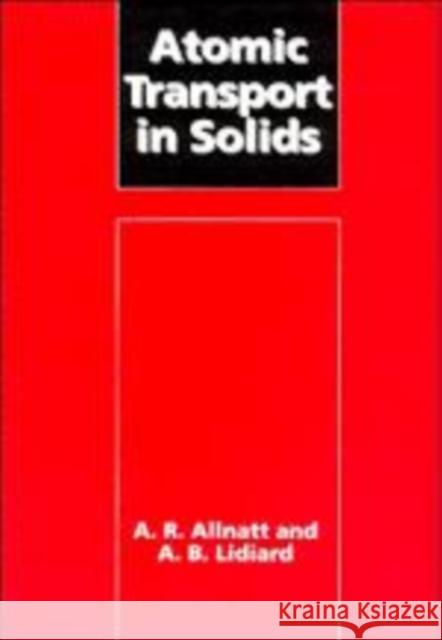 Atomic Transport in Solids

A. R. Allnatt and A. B. Lidiard

Kraina Książek